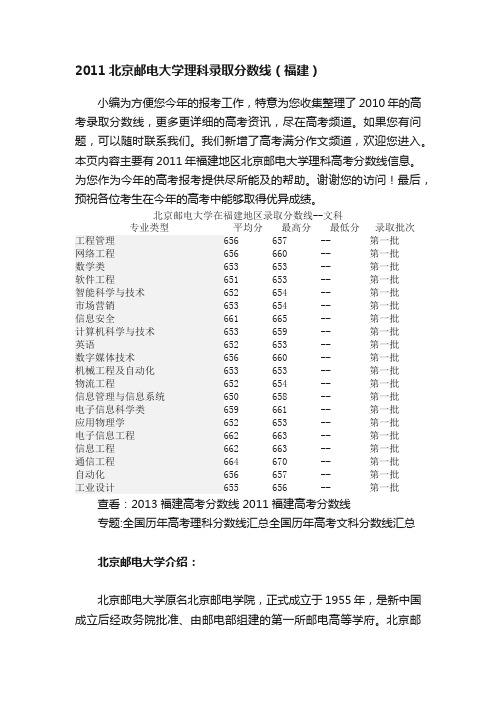 2011 北京邮电大学理科录取分数线（福建）

小编为方便您今年的报考工作，特意为您收集整理了 2010 年的高考录取分数线，更多更详细的高考资讯，尽在高考频道。如果您有问题，可以随时联系我们。我们新增了高考满分作文频道，欢迎您进入。本页内容主要有 2011 年福建地区北京邮电大学理科高考分数线信息。为您作为今年的高考报考提供尽所能及的帮助。谢谢您的访问！最后，预祝各位考生在今年的高考中能够取得优异成绩。

北京邮电大学在福建地区录取分数线--文科

| 专业类型 | 平均分 | 最高分 | 最低分 | 录取批次 |
|---|---|---|---|---|
| 工程管理 | 656 | 657 | -- | 第一批 |
| 网络工程 | 656 | 660 | -- | 第一批 |
| 数学类 | 653 | 653 | -- | 第一批 |
| 软件工程 | 651 | 653 | -- | 第一批 |
| 智能科学与技术 | 652 | 654 | -- | 第一批 |
| 市场营销 | 653 | 654 | -- | 第一批 |
| 信息安全 | 661 | 665 | -- | 第一批 |
| 计算机科学与技术 | 653 | 659 | -- | 第一批 |
| 英语 | 652 | 653 | -- | 第一批 |
| 数字媒体技术 | 656 | 660 | -- | 第一批 |
| 机械工程及自动化 | 653 | 653 | -- | 第一批 |
| 物流工程 | 652 | 654 | -- | 第一批 |
| 信息管理与信息系统 | 650 | 658 | -- | 第一批 |
| 电子信息科学类 | 659 | 661 | -- | 第一批 |
| 应用物理学 | 652 | 653 | -- | 第一批 |
| 电子信息工程 | 662 | 663 | -- | 第一批 |
| 信息工程 | 662 | 663 | -- | 第一批 |
| 通信工程 | 664 | 670 | -- | 第一批 |
| 自动化 | 656 | 657 | -- | 第一批 |
| 工业设计 | 655 | 656 | -- | 第一批 |

查看：2013 福建高考分数线 2011 福建高考分数线
专题:全国历年高考理科分数线汇总全国历年高考文科分数线汇总

北京邮电大学介绍：

北京邮电大学原名北京邮电学院，正式成立于 1955 年，是新中国成立后经政务院批准、由邮电部组建的第一所邮电高等学府。北京邮